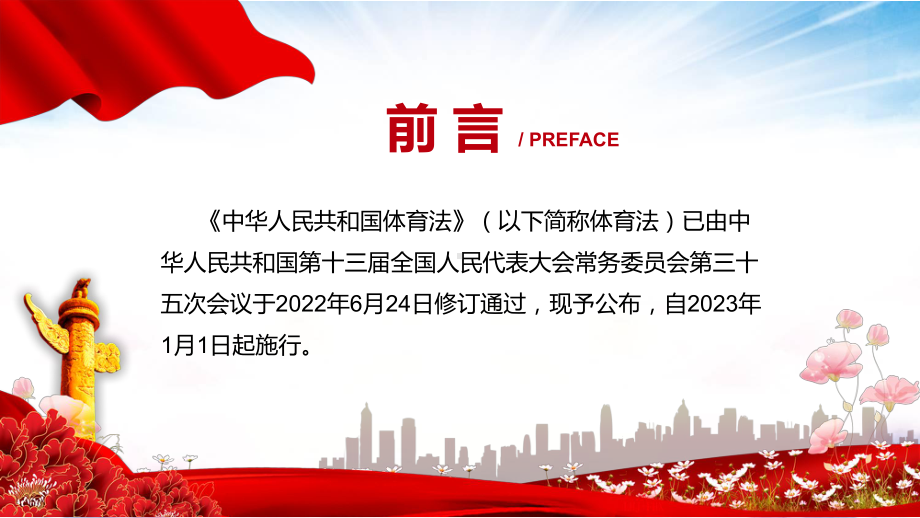 前言 / PREFACE

《中华人民共和国体育法》（以下简称体育法）已由中华人民共和国第十三届全国人民代表大会常务委员会第三十五次会议于2022年6月24日修订通过，现予公布，自2023年1月1日起施行。